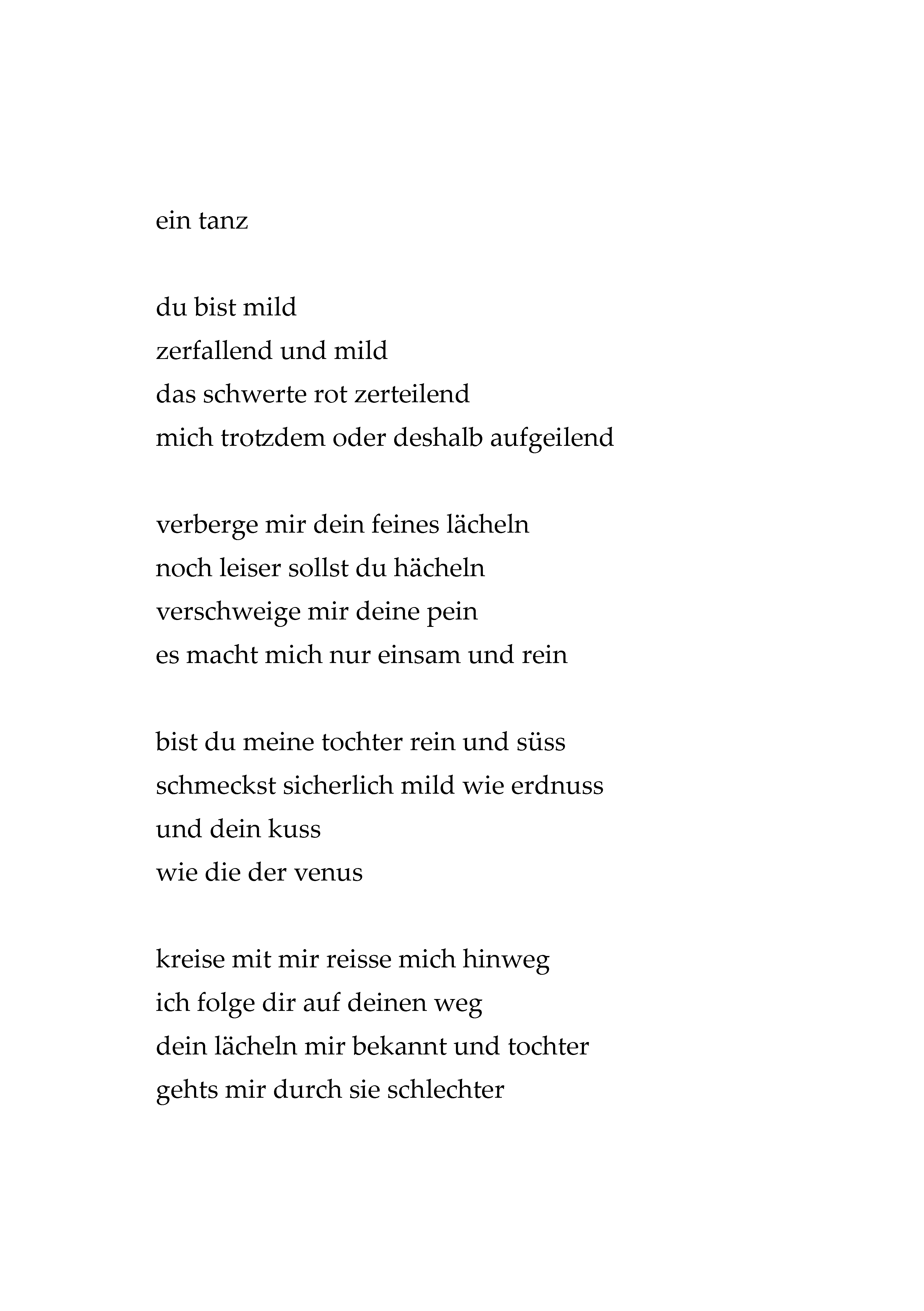 ein tanz

du bist mild
zerfallend und mild
das schwerte rot zerteilend
mich trotzdem oder deshalb aufgeilend

verberge mir dein feines lächeln
noch leiser sollst du hächeln
verschweige mir deine pein
es macht mich nur einsam und rein

bist du meine tochter rein und süss
schmeckst sicherlich mild wie erdnuss
und dein kuss
wie die der venus

kreise mit mir reisse mich hinweg
ich folge dir auf deinen weg
dein lächeln mir bekannt und tochter
gehts mir durch sie schlechter